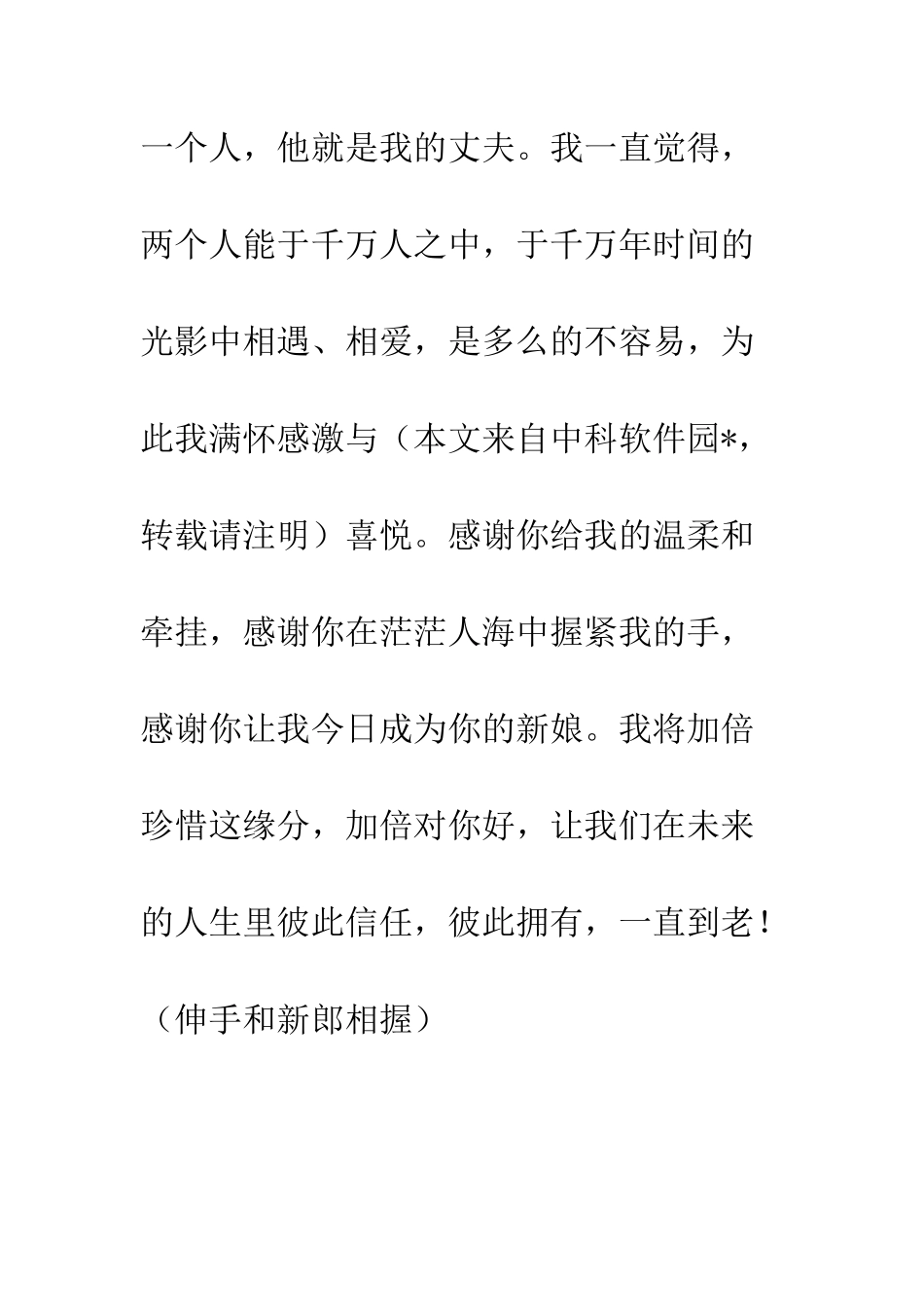 一个人，他就是我的丈夫。我一直觉得，两个人能于千万人之中，于千万年时间的光影中相遇、相爱，是多么的不容易，为此我满怀感激与（本文来自中科软件园*，转载请注明）喜悦。感谢你给我的温柔和牵挂，感谢你在茫茫人海中握紧我的手，感谢你让我今日成为你的新娘。我将加倍珍惜这缘分，加倍对你好，让我们在未来的人生里彼此信任，彼此拥有，一直到老！（伸手和新郎相握）